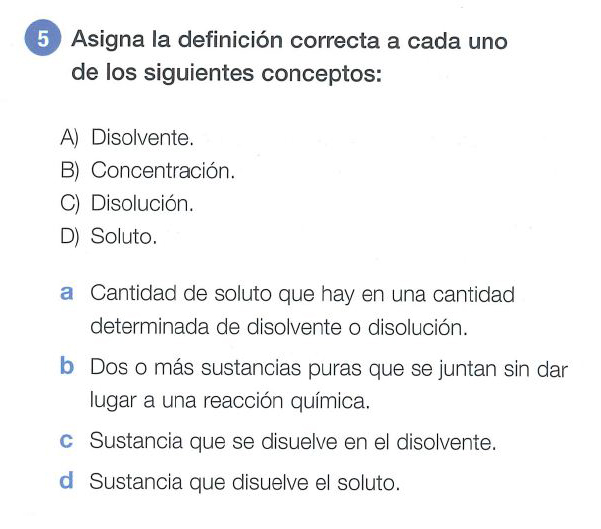 5 Asigna la definición correcta a cada uno de los siguientes conceptos:

A) Disolvente.
B) Concentración.
C) Disolución.
D) Soluto.

a Cantidad de soluto que hay en una cantidad determinada de disolvente o disolución.

b Dos o más sustancias puras que se juntan sin dar lugar a una reacción química.

c Sustancia que se disuelve en el disolvente.

d Sustancia que disuelve el soluto.